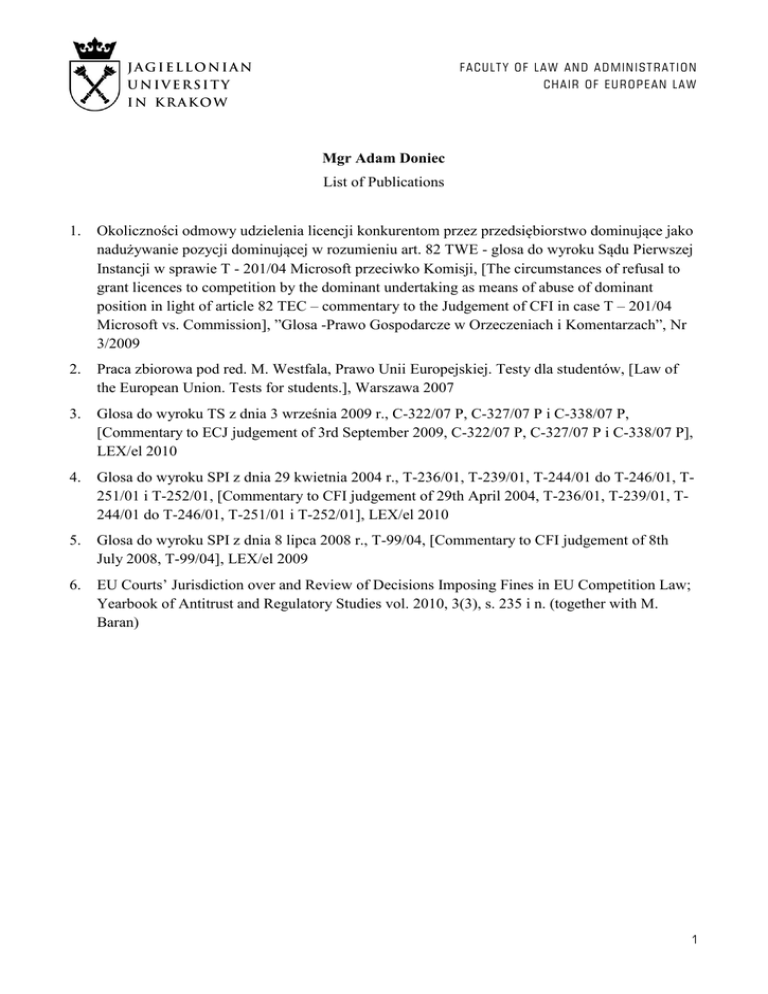 JAGIELLONIAN
UNIVERSITY
IN KRAKOW

FACULTY OF LAW AND ADMINISTRATION
CHAIR OF EUROPEAN LAW

Mgr Adam Doniec

List of Publications

1. Okoliczności odmowy udzielenia licencji konkurentom przez przedsiębiorstwo dominujące jako nadużywanie pozycji dominującej w rozumieniu art. 82 TWE - glosa do wyroku Sądu Pierwszej Instancji w sprawie T - 201/04 Microsoft przeciwko Komisji, [The circumstances of refusal to grant licences to competition by the dominant undertaking as means of abuse of dominant position in light of article 82 TEC – commentary to the Judgement of CFI in case T – 201/04 Microsoft vs. Commission], ”Glosa -Prawo Gospodarcze w Orzeczeniach i Komentarzach”, Nr 3/2009

2. Praca zbiorowa pod red. M. Westfala, Prawo Unii Europejskiej. Testy dla studentów, [Law of the European Union. Tests for students.], Warszawa 2007

3. Glosa do wyroku TS z dnia 3 września 2009 r., C-322/07 P, C-327/07 P i C-338/07 P, [Commentary to ECJ judgement of 3rd September 2009, C-322/07 P, C-327/07 P i C-338/07 P], LEX/el 2010

4. Glosa do wyroku SPI z dnia 29 kwietnia 2004 r., T-236/01, T-239/01, T-244/01 do T-246/01, T-251/01 i T-252/01, [Commentary to CFI judgement of 29th April 2004, T-236/01, T-239/01, T-244/01 do T-246/01, T-251/01 i T-252/01], LEX/el 2010

5. Glosa do wyroku SPI z dnia 8 lipca 2008 r., T-99/04, [Commentary to CFI judgement of 8th July 2008, T-99/04], LEX/el 2009

6. EU Courts’ Jurisdiction over and Review of Decisions Imposing Fines in EU Competition Law; Yearbook of Antitrust and Regulatory Studies vol. 2010, 3(3), s. 235 i n. (together with M. Baran)

1